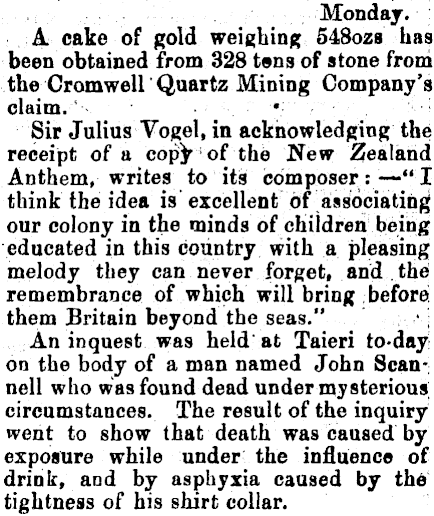 Monday.

A cake of gold weighing 548ozs has been obtained from 328 tons of stone from the Cromwell Quartz Mining Company's claim.

Sir Julius Vogel, in acknowledging the receipt of a copy of the New Zealand Anthem, writes to its composer:—"I think the idea is excellent of associating our colony in the minds of children being educated in this country with a pleasing melody they can never forget, and the remembrance of which will bring before them Britain beyond the seas."

An inquest was held at Taieri to-day on the body of a man named John Scannell who was found dead under mysterious circumstances. The result of the inquiry went to show that death was caused by exposure while under the influence of drink, and by asphyxia caused by the tightness of his shirt collar.